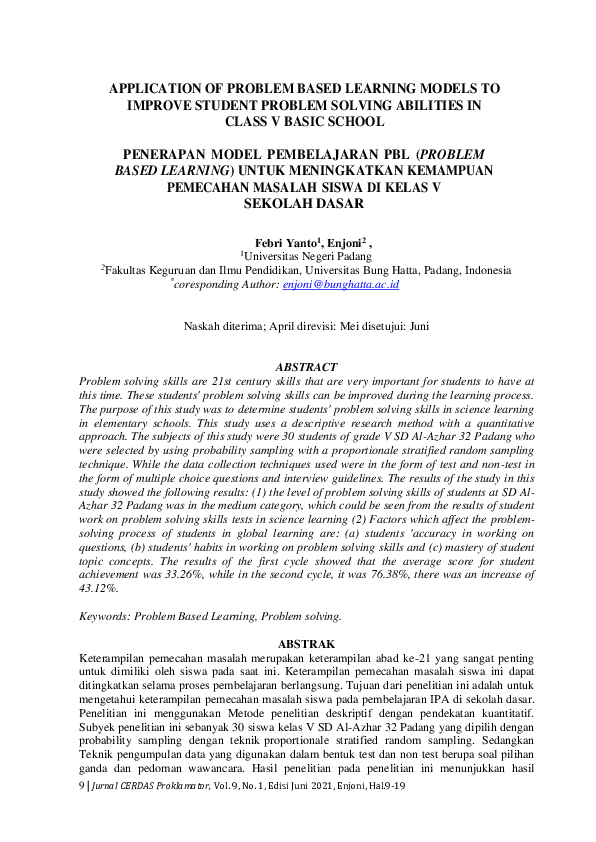 APPLICATION OF PROBLEM BASED LEARNING MODELS TO IMPROVE STUDENT PROBLEM SOLVING ABILITIES IN CLASS V BASIC SCHOOL

PENERAPAN MODEL PEMBELAJARAN PBL (PROBLEM BASED LEARNING) UNTUK MENINGKATKAN KEMAMPUAN PEMECAHAN MASALAH SISWA DI KELAS V SEKOLAH DASAR

Febri Yanto$^1$, Enjoni$^2$ ,
$^1$Universitas Negeri Padang
$^2$Fakultas Keguruan dan Ilmu Pendidikan, Universitas Bung Hatta, Padang, Indonesia
$^*$coresponding Author: enjoni@bunghatta.ac.id

Naskah diterima; April direvisi: Mei disetujui: Juni

ABSTRACT
Problem solving skills are 21st century skills that are very important for students to have at this time. These students' problem solving skills can be improved during the learning process. The purpose of this study was to determine students' problem solving skills in science learning in elementary schools. This study uses a descriptive research method with a quantitative approach. The subjects of this study were 30 students of grade V SD Al-Azhar 32 Padang who were selected by using probability sampling with a proportionale stratified random sampling technique. While the data collection techniques used were in the form of test and non-test in the form of multiple choice questions and interview guidelines. The results of the study in this study showed the following results: (1) the level of problem solving skills of students at SD Al-Azhar 32 Padang was in the medium category, which could be seen from the results of student work on problem solving skills tests in science learning (2) Factors which affect the problem-solving process of students in global learning are: (a) students 'accuracy in working on questions, (b) students' habits in working on problem solving skills and (c) mastery of student topic concepts. The results of the first cycle showed that the average score for student achievement was 33.26%, while in the second cycle, it was 76.38%, there was an increase of 43.12%.

Keywords: Problem Based Learning, Problem solving.

ABSTRAK
Keterampilan pemecahan masalah merupakan keterampilan abad ke-21 yang sangat penting untuk dimiliki oleh siswa pada saat ini. Keterampilan pemecahan masalah siswa ini dapat ditingkatkan selama proses pembelajaran berlangsung. Tujuan dari penelitian ini adalah untuk mengetahui keterampilan pemecahan masalah siswa pada pembelajaran IPA di sekolah dasar. Penelitian ini menggunakan Metode penelitian deskriptif dengan pendekatan kuantitatif. Subyek penelitian ini sebanyak 30 siswa kelas V SD Al-Azhar 32 Padang yang dipilih dengan probability sampling dengan teknik proportionale stratified random sampling. Sedangkan Teknik pengumpulan data yang digunakan dalam bentuk test dan non test berupa soal pilihan ganda dan pedoman wawancara. Hasil penelitian pada penelitian ini menunjukkan hasil

9 | Jurnal CERDAS Proklamator, Vol.9, No.1, Edisi Juni 2021, Enjoni, Hal.9-19